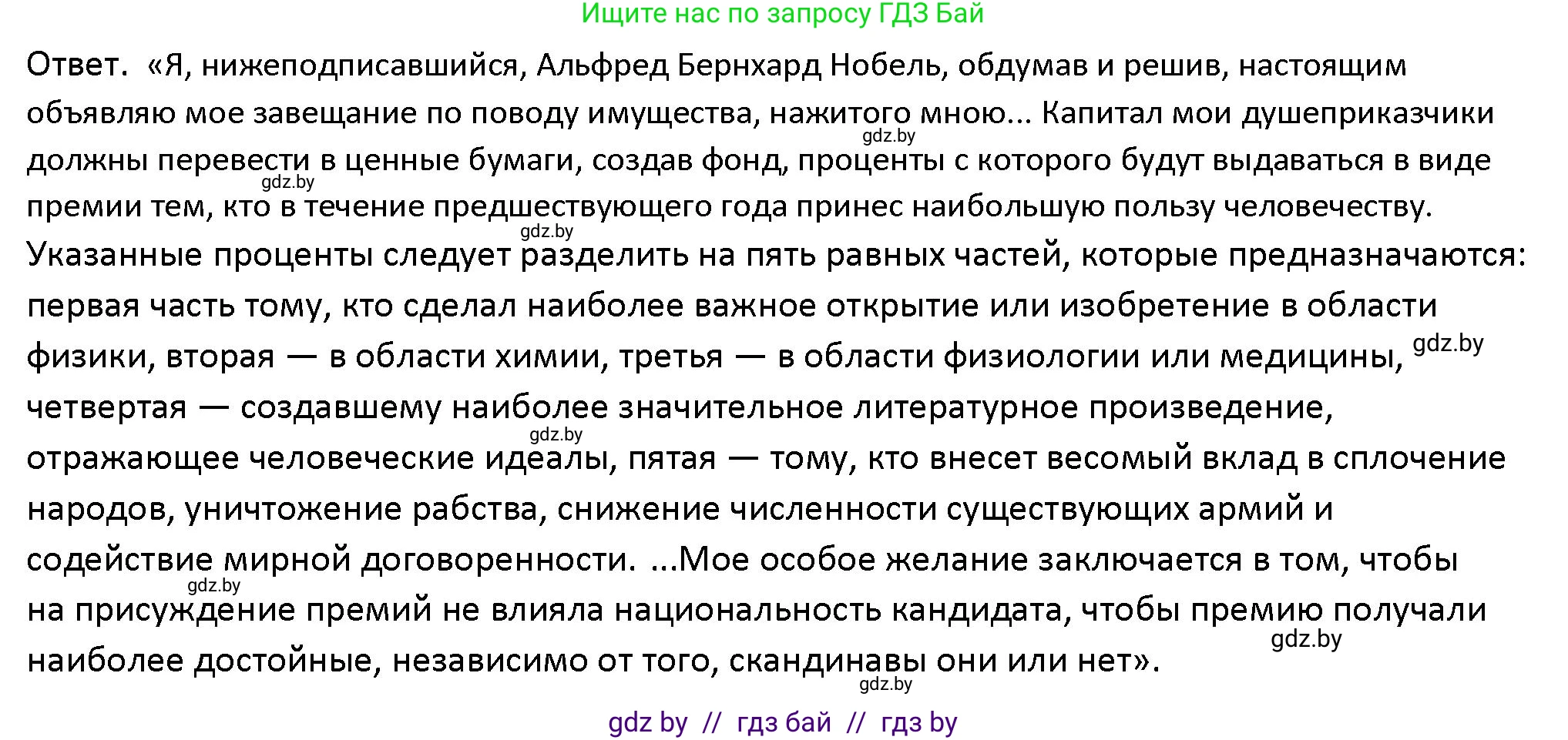 Ищите нас по запросу ГДЗ Бай

Ответ. «Я, нижеподписавшийся, Альфред Бернхард Нобель, обдумав и решив, настоящим объявляю мое завещание по поводу имущества, нажитого мною... Капитал мои душеприказчики должны перевести в ценные бумаги, создав фонд, проценты с которого будут выдаваться в виде премии тем, кто в течение предшествующего года принес наибольшую пользу человечеству. Указанные проценты следует разделить на пять равных частей, которые предназначаются: первая часть тому, кто сделал наиболее важное открытие или изобретение в области физики, вторая — в области химии, третья — в области физиологии или медицины, четвертая — создавшему наиболее значительное литературное произведение, отражающее человеческие идеалы, пятая — тому, кто внесет весомый вклад в сплочение народов, уничтожение рабства, снижение численности существующих армий и содействие мирной договоренности. ...Мое особое желание заключается в том, чтобы на присуждение премий не влияла национальность кандидата, чтобы премию получали наиболее достойные, независимо от того, скандинавы они или нет».

gdz.by gdz.by gdz.by gdz.by gdz.by gdz.by gdz.by gdz.by

gdz by // гдз бай // гдз by